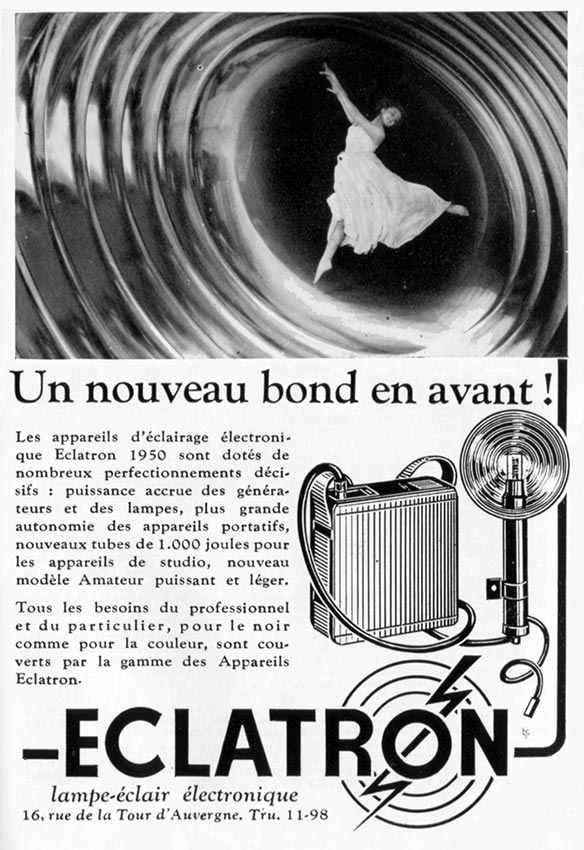 Un nouveau bond en avant !

Les appareils d'éclairage électronique Eclatron 1950 sont dotés de nombreux perfectionnements décisifs : puissance accrue des générateurs et des lampes, plus grande autonomie des appareils portatifs, nouveaux tubes de 1.000 joules pour les appareils de studio, nouveau modèle Amateur puissant et léger.

Tous les besoins du professionnel et du particulier, pour le noir comme pour la couleur, sont couverts par la gamme des Appareils Eclatron.

ECLATRON

lampe-éclair électronique
16, rue de la Tour d'Auvergne. Tru. 11-98